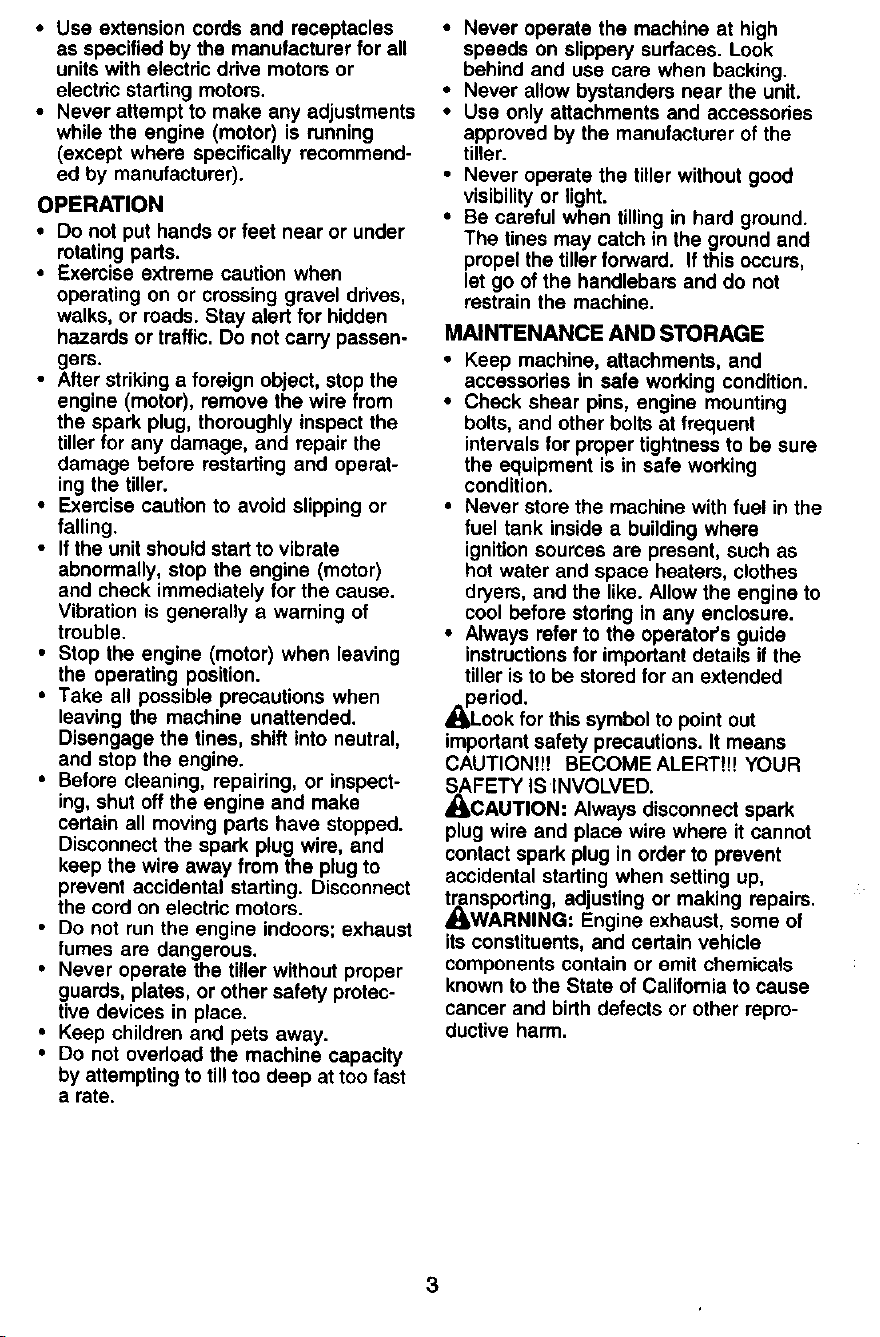 • Use extension cords and receptacles as specified by the manufacturer for all units with electric drive motors or electric starting motors.
• Never attempt to make any adjustments while the engine (motor) is running (except where specifically recommended by manufacturer).

OPERATION

• Do not put hands or feet near or under rotating parts.
• Exercise extreme caution when operating on or crossing gravel drives, walks, or roads. Stay alert for hidden hazards or traffic. Do not carry passengers.
• After striking a foreign object, stop the engine (motor), remove the wire from the spark plug, thoroughly inspect the tiller for any damage, and repair the damage before restarting and operating the tiller.
• Exercise caution to avoid slipping or falling.
• If the unit should start to vibrate abnormally, stop the engine (motor) and check immediately for the cause. Vibration is generally a warning of trouble.
• Stop the engine (motor) when leaving the operating position.
• Take all possible precautions when leaving the machine unattended. Disengage the tines, shift into neutral, and stop the engine.
• Before cleaning, repairing, or inspecting, shut off the engine and make certain all moving parts have stopped. Disconnect the spark plug wire, and keep the wire away from the plug to prevent accidental starting. Disconnect the cord on electric motors.
• Do not run the engine indoors; exhaust fumes are dangerous.
• Never operate the tiller without proper guards, plates, or other safety protective devices in place.
• Keep children and pets away.
• Do not overload the machine capacity by attempting to till too deep at too fast a rate.

• Never operate the machine at high speeds on slippery surfaces. Look behind and use care when backing.
• Never allow bystanders near the unit.
• Use only attachments and accessories approved by the manufacturer of the tiller.
• Never operate the tiller without good visibility or light.
• Be careful when tilling in hard ground. The tines may catch in the ground and propel the tiller forward. If this occurs, let go of the handlebars and do not restrain the machine.

MAINTENANCE AND STORAGE

• Keep machine, attachments, and accessories in safe working condition.
• Check shear pins, engine mounting bolts, and other bolts at frequent intervals for proper tightness to be sure the equipment is in safe working condition.
• Never store the machine with fuel in the fuel tank inside a building where ignition sources are present, such as hot water and space heaters, clothes dryers, and the like. Allow the engine to cool before storing in any enclosure.
• Always refer to the operator's guide instructions for important details if the tiller is to be stored for an extended period.

Look for this symbol to point out important safety precautions. It means CAUTION!!! BECOME ALERT!!! YOUR SAFETY IS INVOLVED.

CAUTION: Always disconnect spark plug wire and place wire where it cannot contact spark plug in order to prevent accidental starting when setting up, transporting, adjusting or making repairs.

WARNING: Engine exhaust, some of its constituents, and certain vehicle components contain or emit chemicals known to the State of California to cause cancer and birth defects or other reproductive harm.

3